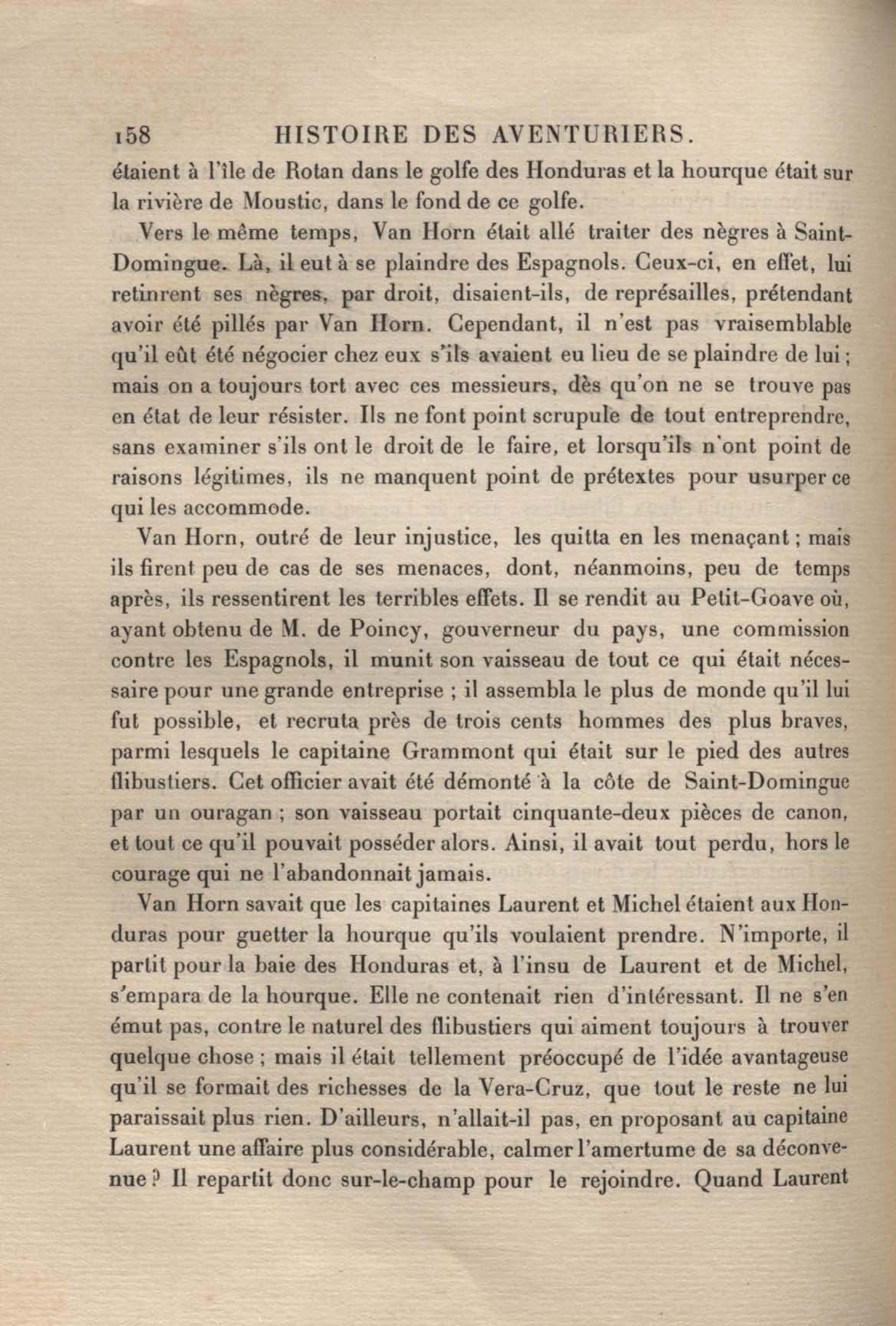 158 HISTOIRE DES AVENTURIERS.

étaient à l'île de Rotan dans le golfe des Honduras et la hourque était sur la rivière de Moustic, dans le fond de ce golfe.

Vers le même temps, Van Horn était allé traiter des nègres à Saint-Domingue. Là, il eut à se plaindre des Espagnols. Ceux-ci, en effet, lui retinrent ses nègres, par droit, disaient-ils, de représailles, prétendant avoir été pillés par Van Horn. Cependant, il n'est pas vraisemblable qu'il eût été négocier chez eux s'ils avaient eu lieu de se plaindre de lui ; mais on a toujours tort avec ces messieurs, dès qu'on ne se trouve pas en état de leur résister. Ils ne font point scrupule de tout entreprendre, sans examiner s'ils ont le droit de le faire, et lorsqu'ils n'ont point de raisons légitimes, ils ne manquent point de prétextes pour usurper ce qui les accommode.

Van Horn, outré de leur injustice, les quitta en les menaçant ; mais ils firent peu de cas de ses menaces, dont, néanmoins, peu de temps après, ils ressentirent les terribles effets. Il se rendit au Petit-Goave où, ayant obtenu de M. de Poincy, gouverneur du pays, une commission contre les Espagnols, il munit son vaisseau de tout ce qui était nécessaire pour une grande entreprise ; il assembla le plus de monde qu'il lui fut possible, et recruta près de trois cents hommes des plus braves, parmi lesquels le capitaine Grammont qui était sur le pied des autres flibustiers. Cet officier avait été démonté à la côte de Saint-Domingue par un ouragan ; son vaisseau portait cinquante-deux pièces de canon, et tout ce qu'il pouvait posséder alors. Ainsi, il avait tout perdu, hors le courage qui ne l'abandonnait jamais.

Van Horn savait que les capitaines Laurent et Michel étaient aux Honduras pour guetter la hourque qu'ils voulaient prendre. N'importe, il partit pour la baie des Honduras et, à l'insu de Laurent et de Michel, s'empara de la hourque. Elle ne contenait rien d'intéressant. Il ne s'en émut pas, contre le naturel des flibustiers qui aiment toujours à trouver quelque chose ; mais il était tellement préoccupé de l'idée avantageuse qu'il se formait des richesses de la Vera-Cruz, que tout le reste ne lui paraissait plus rien. D'ailleurs, n'allait-il pas, en proposant au capitaine Laurent une affaire plus considérable, calmer l'amertume de sa déconvenue ? Il repartit donc sur-le-champ pour le rejoindre. Quand Laurent